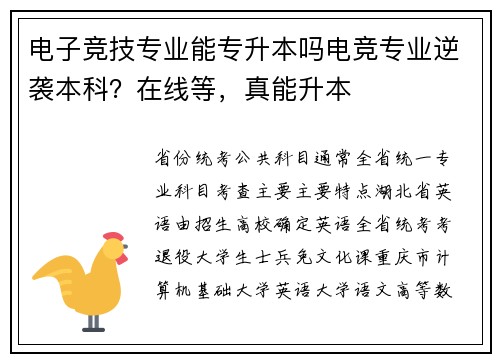 电子竞技专业能专升本吗电竞专业逆袭本科？在线等，真能升本

省份统考公共科目通常全省统一专业科目考查主要主要特点湖北省英语由招生高校确定英语全省统考考退役大学生士兵免文化课重庆市计算机基础大学英语大学语文高等数